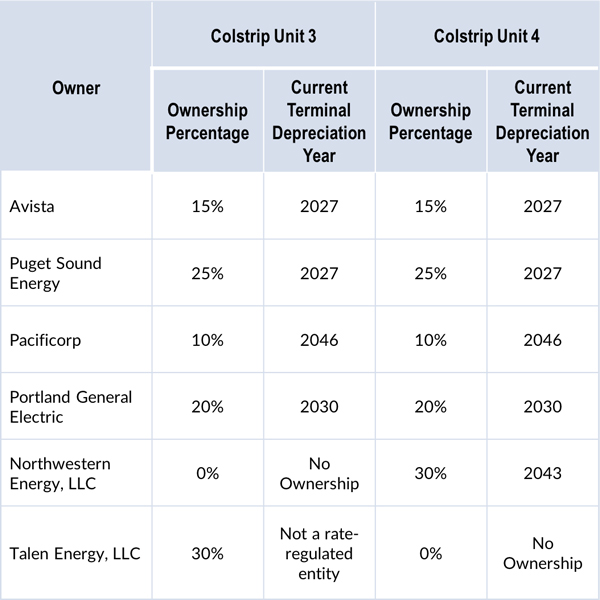 | Owner | Colstrip Unit 3 Ownership Percentage | Colstrip Unit 3 Current Terminal Depreciation Year | Colstrip Unit 4 Ownership Percentage | Colstrip Unit 4 Current Terminal Depreciation Year |
|---|---|---|---|---|
| Avista | 15% | 2027 | 15% | 2027 |
| Puget Sound Energy | 25% | 2027 | 25% | 2027 |
| Pacificorp | 10% | 2046 | 10% | 2046 |
| Portland General Electric | 20% | 2030 | 20% | 2030 |
| Northwestern Energy, LLC | 0% | No Ownership | 30% | 2043 |
| Talen Energy, LLC | 30% | Not a rate-regulated entity | 0% | No Ownership |